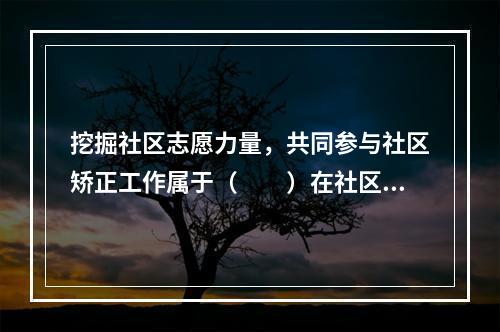 挖掘社区志愿力量，共同参与社区矫正工作属于（　　）在社区...